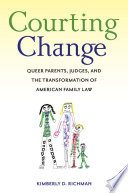 Courting Change

QUEER PARENTS, JUDGES, AND THE TRANSFORMATION OF AMERICAN FAMILY LAW

KIMBERLY D. RICHMAN